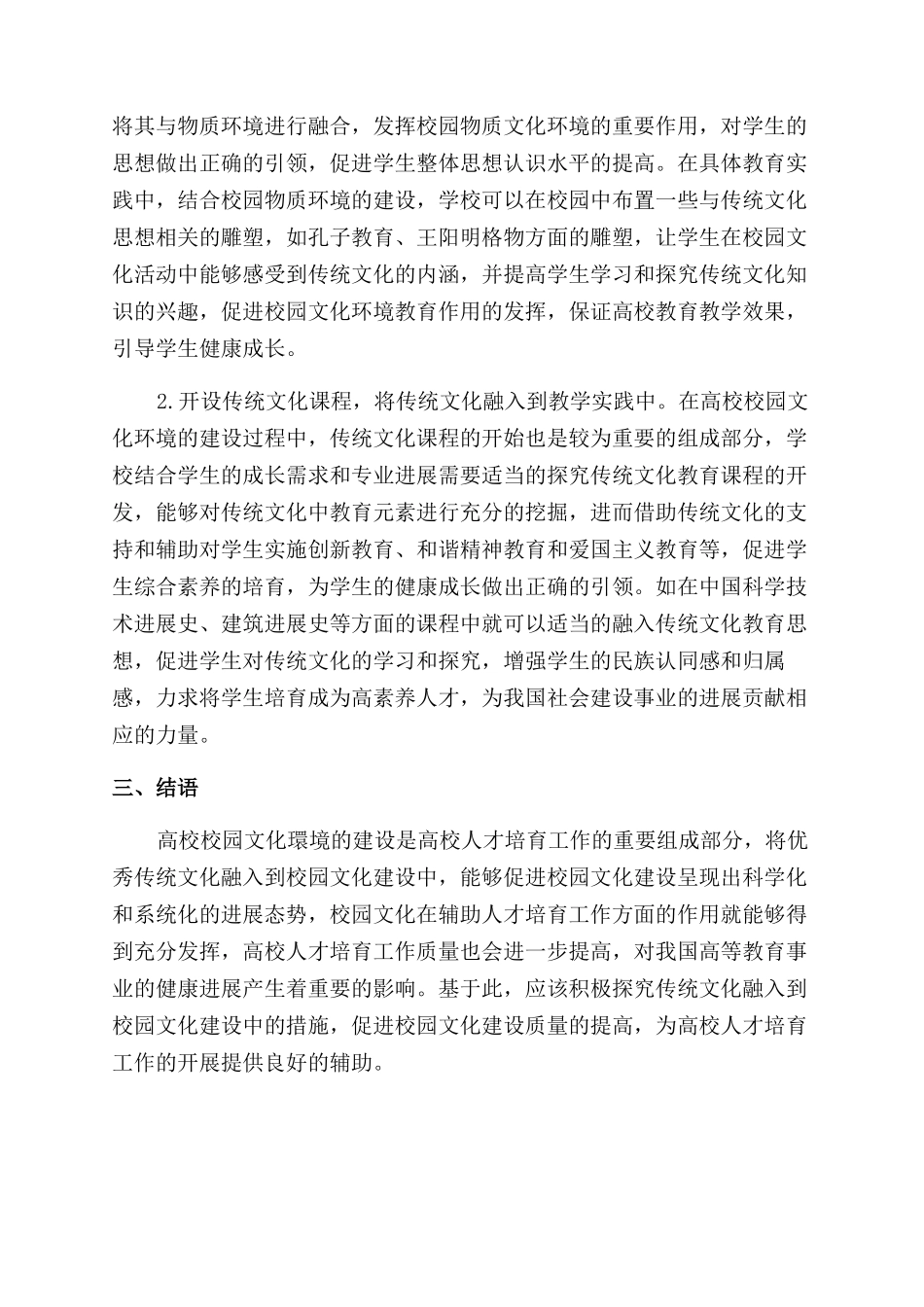 将其与物质环境进行融合，发挥校园物质文化环境的重要作用，对学生的思想做出正确的引领，促进学生整体思想认识水平的提高。在具体教育实践中，结合校园物质环境的建设，学校可以在校园中布置一些与传统文化思想相关的雕塑，如孔子教育、王阳明格物方面的雕塑，让学生在校园文化活动中能够感受到传统文化的内涵，并提高学生学习和探究传统文化知识的兴趣，促进校园文化环境教育作用的发挥，保证高校教育教学效果，引导学生健康成长。

2.开设传统文化课程，将传统文化融入到教学实践中。在高校校园文化环境的建设过程中，传统文化课程的开始也是较为重要的组成部分，学校结合学生的成长需求和专业进展需要适当的探究传统文化教育课程的开发，能够对传统文化中教育元素进行充分的挖掘，进而借助传统文化的支持和辅助对学生实施创新教育、和谐精神教育和爱国主义教育等，促进学生综合素养的培育，为学生的健康成长做出正确的引领。如在中国科学技术进展史、建筑进展史等方面的课程中就可以适当的融入传统文化教育思想，促进学生对传统文化的学习和探究，增强学生的民族认同感和归属感，力求将学生培育成为高素养人才，为我国社会建设事业的进展贡献相应的力量。

三、结语

高校校园文化環境的建设是高校人才培育工作的重要组成部分，将优秀传统文化融入到校园文化建设中，能够促进校园文化建设呈现出科学化和系统化的进展态势，校园文化在辅助人才培育工作方面的作用就能够得到充分发挥，高校人才培育工作质量也会进一步提高，对我国高等教育事业的健康进展产生着重要的影响。基于此，应该积极探究传统文化融入到校园文化建设中的措施，促进校园文化建设质量的提高，为高校人才培育工作的开展提供良好的辅助。